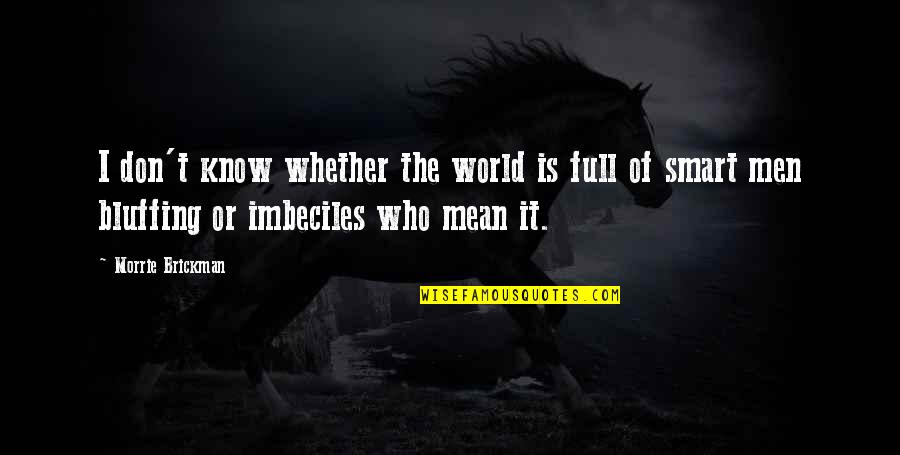 I don't know whether the world is full of smart men bluffing or imbeciles who mean it.

~ Morrie Brickman

WISEFAMOUSQUOTES.COM